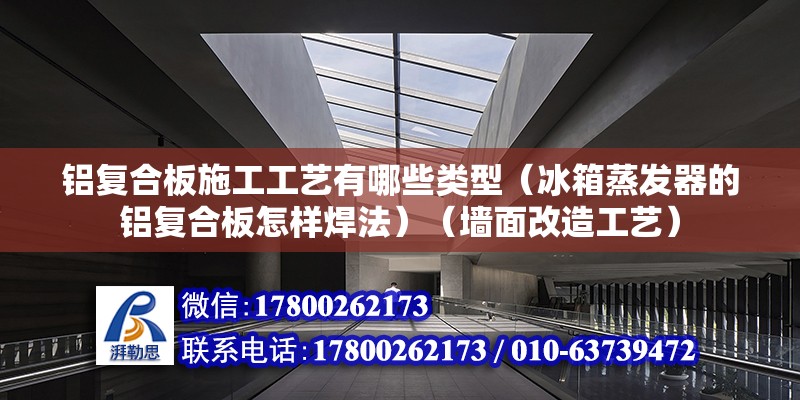 铝复合板施工工艺有哪些类型（冰箱蒸发器的铝复合板怎样焊法）（墙面改造工艺）

湃勒思

微信：17800262173

联系电话：17800262173 / 010-63739472